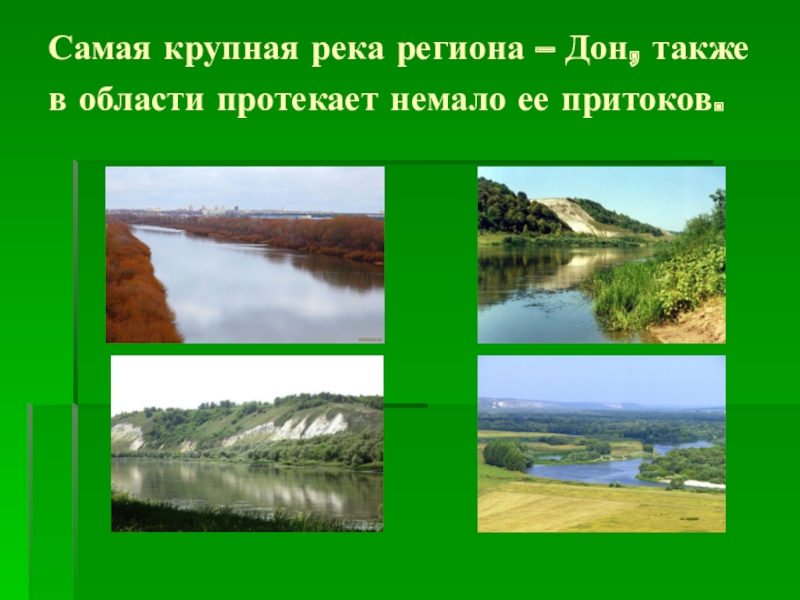 Самая крупная река региона – Дон, также в области протекает немало ее притоков.